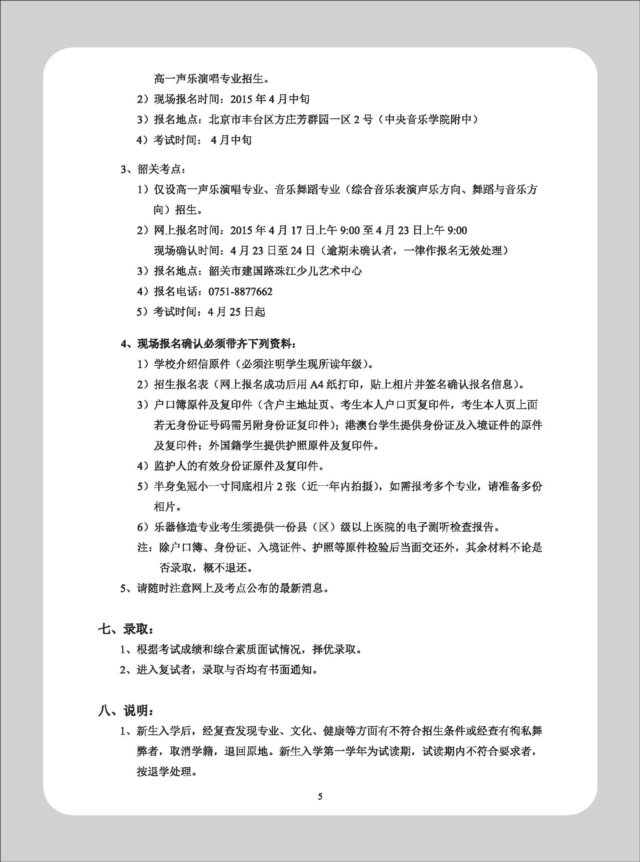 高一声乐演唱专业招生。

2）现场报名时间：2015 年 4 月中旬

3）报名地点：北京市丰台区方庄芳群园一区 2 号（中央音乐学院附中）

4）考试时间： 4 月中旬

3、韶关考点：

1）仅设高一声乐演唱专业、音乐舞蹈专业（综合音乐表演声乐方向、舞蹈与音乐方向）招生。

2）网上报名时间：2015 年 4 月 17 日上午 9:00 至 4 月 23 日上午 9:00
现场确认时间：4 月 23 日至 24 日（逾期未确认者，一律作报名无效处理）

3）报名地点：韶关市建国路珠江少儿艺术中心

4）报名电话：0751-8877662

5）考试时间：4 月 25 日起

4、现场报名确认必须带齐下列资料：

1）学校介绍信原件（必须注明学生现所读年级）。

2）招生报名表（网上报名成功后用 A4 纸打印，贴上相片并签名确认报名信息）。

3）户口簿原件及复印件（含户主地址页、考生本人户口页复印件，考生本人页上面若无身份证号码需另附身份证复印件）；港澳台学生提供身份证及入境证件的原件及复印件；外国籍学生提供护照原件及复印件。

4）监护人的有效身份证原件及复印件。

5）半身免冠小一寸同底相片 2 张（近一年内拍摄），如需报考多个专业，请准备多份相片。

6）乐器修造专业考生须提供一份县（区）级以上医院的电子测听检查报告。

注：除户口簿、身份证、入境证件、护照等原件检验后当面交还外，其余材料不论是否录取，概不退还。

5、请随时注意网上及考点公布的最新消息。

七、录取：

1、根据考试成绩和综合素质面试情况，择优录取。

2、进入复试者，录取与否均有书面通知。

八、说明：

1、新生入学后，经复查发现专业、文化、健康等方面有不符合招生条件或经查有徇私舞弊者，取消学籍，退回原地。新生入学第一学年为试读期，试读期内不符合要求者，按退学处理。

5